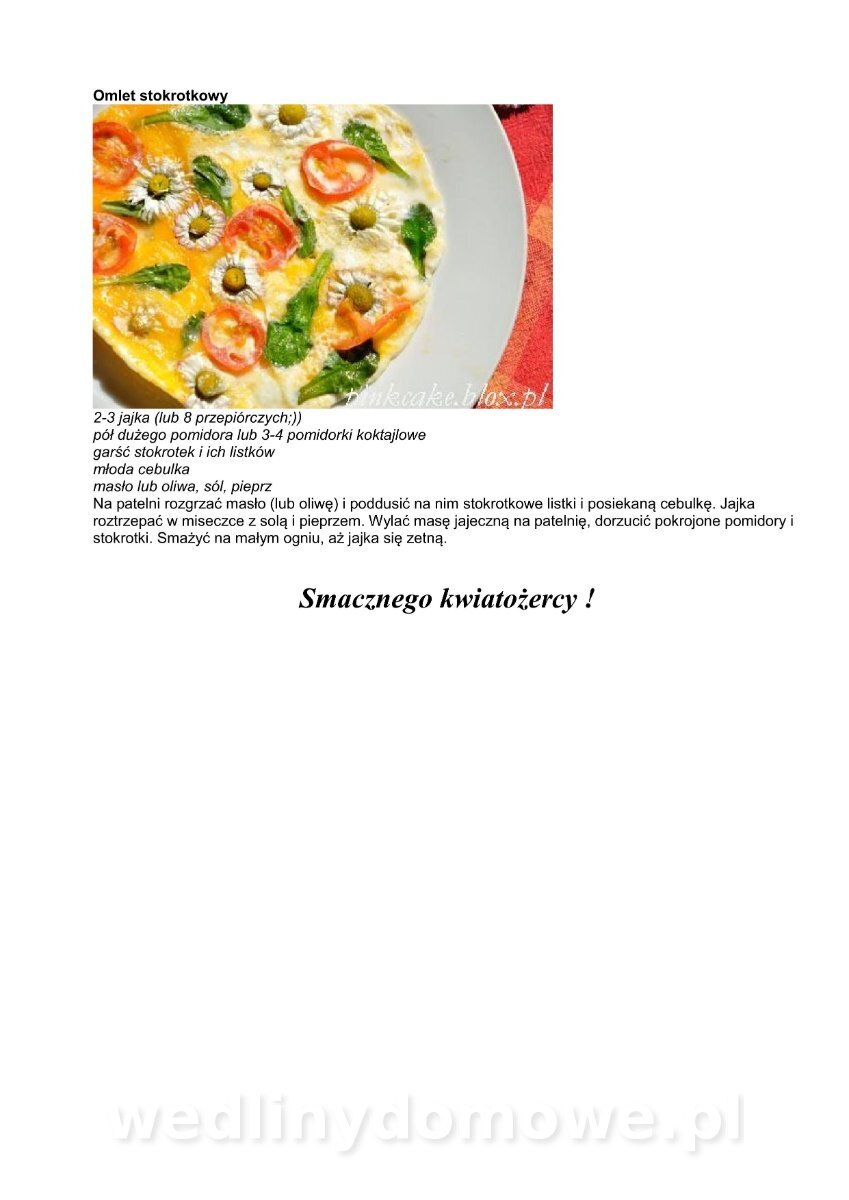 Omlet stokrotkowy

pinkcake.blox.pl

2-3 jajka (lub 8 przepiórczych;))
pół dużego pomidora lub 3-4 pomidorki koktajlowe
garść stokrotek i ich listków
młoda cebulka
masło lub oliwa, sól, pieprz
Na patelni rozgrzać masło (lub oliwę) i poddusić na nim stokrotkowe listki i posiekaną cebulkę. Jajka roztrzepać w miseczce z solą i pieprzem. Wylać masę jajeczną na patelnię, dorzucić pokrojone pomidory i stokrotki. Smażyć na małym ogniu, aż jajka się zetną.

Smacznego kwiatożercy !

wedlinydomowe.pl